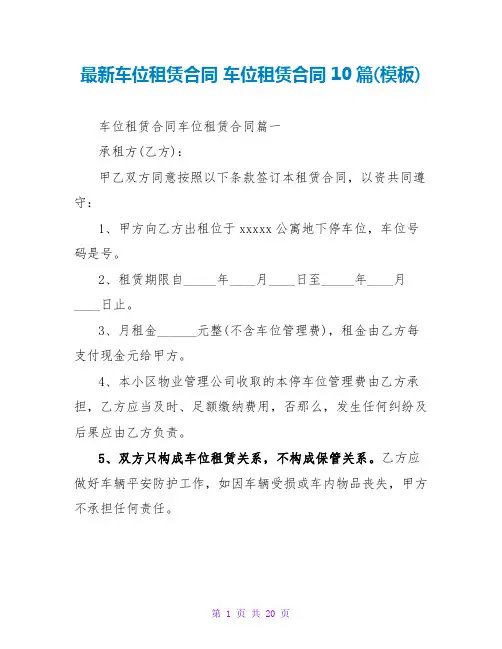 最新车位租赁合同 车位租赁合同 10 篇(模板)

车位租赁合同车位租赁合同篇一

承租方(乙方):

甲乙双方同意按照以下条款签订本租赁合同，以资共同遵守:

1、甲方向乙方出租位于 xxxxx 公寓地下停车位，车位号码是号。

2、租赁期限自_____年____月____日至_____年____月____日止。

3、月租金______元整(不含车位管理费)，租金由乙方每支付现金元给甲方。

4、本小区物业管理公司收取的本停车位管理费由乙方承担，乙方应当及时、足额缴纳费用，否那么，发生任何纠纷及后果应由乙方负责。

5、双方只构成车位租赁关系，不构成保管关系。乙方应做好车辆平安防护工作，如因车辆受损或车内物品丧失，甲方不承担任何责任。

第 1 页 共 20 页